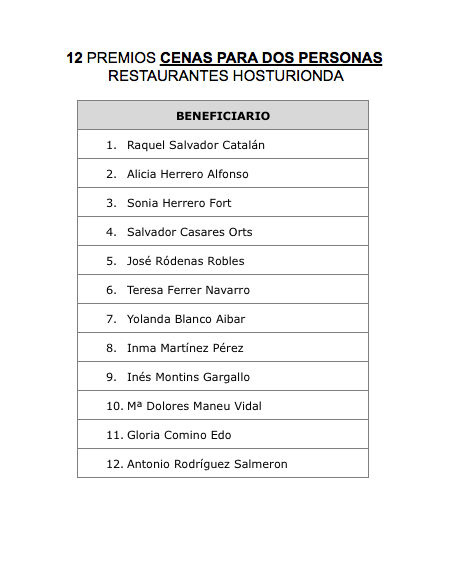 12 PREMIOS CENAS PARA DOS PERSONAS
RESTAURANTES HOSTURIONDA

| BENEFICIARIO |
|---|
| 1. Raquel Salvador Catalán |
| 2. Alicia Herrero Alfonso |
| 3. Sonia Herrero Fort |
| 4. Salvador Casares Orts |
| 5. José Ródenas Robles |
| 6. Teresa Ferrer Navarro |
| 7. Yolanda Blanco Aibar |
| 8. Inma Martínez Pérez |
| 9. Inés Montins Gargallo |
| 10. Mª Dolores Maneu Vidal |
| 11. Gloria Comino Edo |
| 12. Antonio Rodríguez Salmeron |